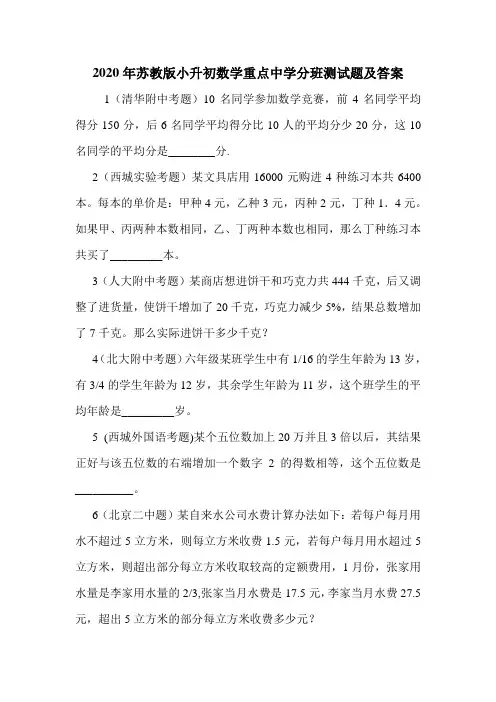 2020年苏教版小升初数学重点中学分班测试题及答案

1（清华附中考题）10 名同学参加数学竞赛，前 4 名同学平均得分 150 分，后 6 名同学平均得分比 10 人的平均分少 20 分，这 10 名同学的平均分是________分.

2（西城实验考题）某文具店用 16000 元购进 4 种练习本共 6400 本。每本的单价是：甲种 4 元，乙种 3 元，丙种 2 元，丁种 1．4 元。如果甲、丙两种本数相同，乙、丁两种本数也相同，那么丁种练习本共买了_________本。

3（人大附中考题）某商店想进饼干和巧克力共 444 千克，后又调整了进货量，使饼干增加了 20 千克，巧克力减少 5%，结果总数增加了 7 千克。那么实际进饼干多少千克？

4（北大附中考题）六年级某班学生中有 1/16 的学生年龄为 13 岁，有 3/4 的学生年龄为 12 岁，其余学生年龄为 11 岁，这个班学生的平均年龄是_________岁。

5 (西城外国语考题)某个五位数加上 20 万并且 3 倍以后，其结果正好与该五位数的右端增加一个数字 2 的得数相等，这个五位数是__________。

6（北京二中题）某自来水公司水费计算办法如下：若每户每月用水不超过 5 立方米，则每立方米收费 1.5 元，若每户每月用水超过 5 立方米，则超出部分每立方米收取较高的定额费用，1 月份，张家用水量是李家用水量的 2/3,张家当月水费是 17.5 元，李家当月水费 27.5 元，超出 5 立方米的部分每立方米收费多少元？